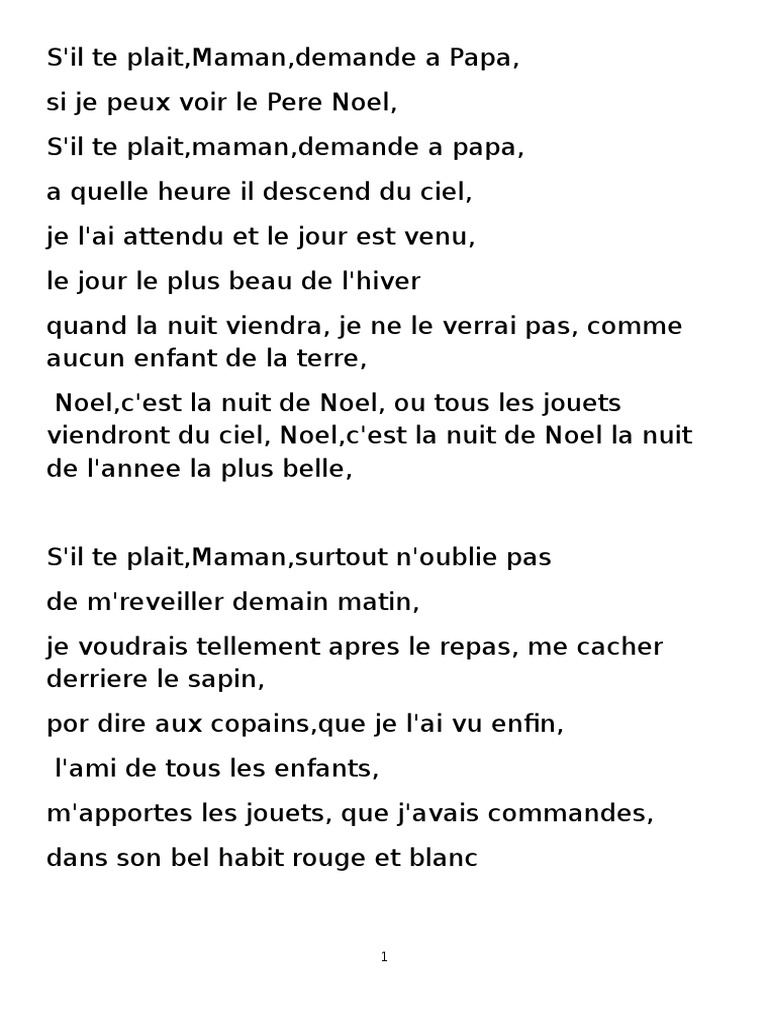 S'il te plait,Maman,demande a Papa,

si je peux voir le Pere Noel,

S'il te plait,maman,demande a papa,

a quelle heure il descend du ciel,

je l'ai attendu et le jour est venu,

le jour le plus beau de l'hiver

quand la nuit viendra, je ne le verrai pas, comme aucun enfant de la terre,

Noel,c'est la nuit de Noel, ou tous les jouets viendront du ciel, Noel,c'est la nuit de Noel la nuit de l'annee la plus belle,

S'il te plait,Maman,surtout n'oublie pas

de m'reveiller demain matin,

je voudrais tellement apres le repas, me cacher derriere le sapin,

por dire aux copains,que je l'ai vu enfin,

l'ami de tous les enfants,

m'apportes les jouets, que j'avais commandes,

dans son bel habit rouge et blanc

1